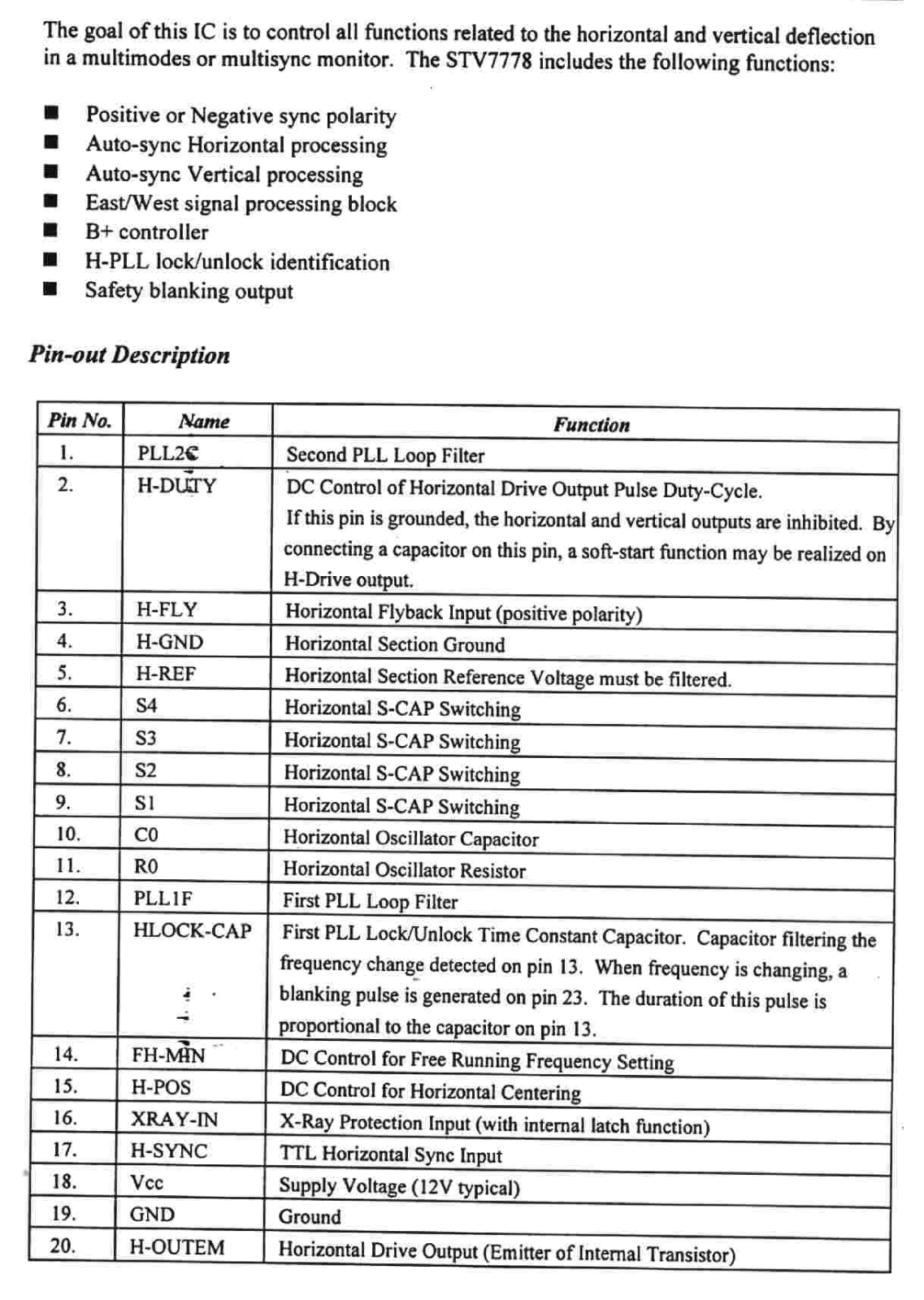 The goal of this IC is to control all functions related to the horizontal and vertical deflection in a multimodes or multisync monitor. The STV7778 includes the following functions:

■ Positive or Negative sync polarity
■ Auto-sync Horizontal processing
■ Auto-sync Vertical processing
■ East/West signal processing block
■ B+ controller
■ H-PLL lock/unlock identification
■ Safety blanking output

Pin-out Description

| Pin No. | Name | Function |
|---|---|---|
| 1. | PLL2C | Second PLL Loop Filter |
| 2. | H-DUTY | DC Control of Horizontal Drive Output Pulse Duty-Cycle. If this pin is grounded, the horizontal and vertical outputs are inhibited. By connecting a capacitor on this pin, a soft-start function may be realized on H-Drive output. |
| 3. | H-FLY | Horizontal Flyback Input (positive polarity) |
| 4. | H-GND | Horizontal Section Ground |
| 5. | H-REF | Horizontal Section Reference Voltage must be filtered. |
| 6. | S4 | Horizontal S-CAP Switching |
| 7. | S3 | Horizontal S-CAP Switching |
| 8. | S2 | Horizontal S-CAP Switching |
| 9. | S1 | Horizontal S-CAP Switching |
| 10. | C0 | Horizontal Oscillator Capacitor |
| 11. | R0 | Horizontal Oscillator Resistor |
| 12. | PLL1F | First PLL Loop Filter |
| 13. | HLOCK-CAP | First PLL Lock/Unlock Time Constant Capacitor. Capacitor filtering the frequency change detected on pin 13. When frequency is changing, a blanking pulse is generated on pin 23. The duration of this pulse is proportional to the capacitor on pin 13. |
| 14. | FH-MIN | DC Control for Free Running Frequency Setting |
| 15. | H-POS | DC Control for Horizontal Centering |
| 16. | XRAY-IN | X-Ray Protection Input (with internal latch function) |
| 17. | H-SYNC | TTL Horizontal Sync Input |
| 18. | Vcc | Supply Voltage (12V typical) |
| 19. | GND | Ground |
| 20. | H-OUTEM | Horizontal Drive Output (Emitter of Internal Transistor) |